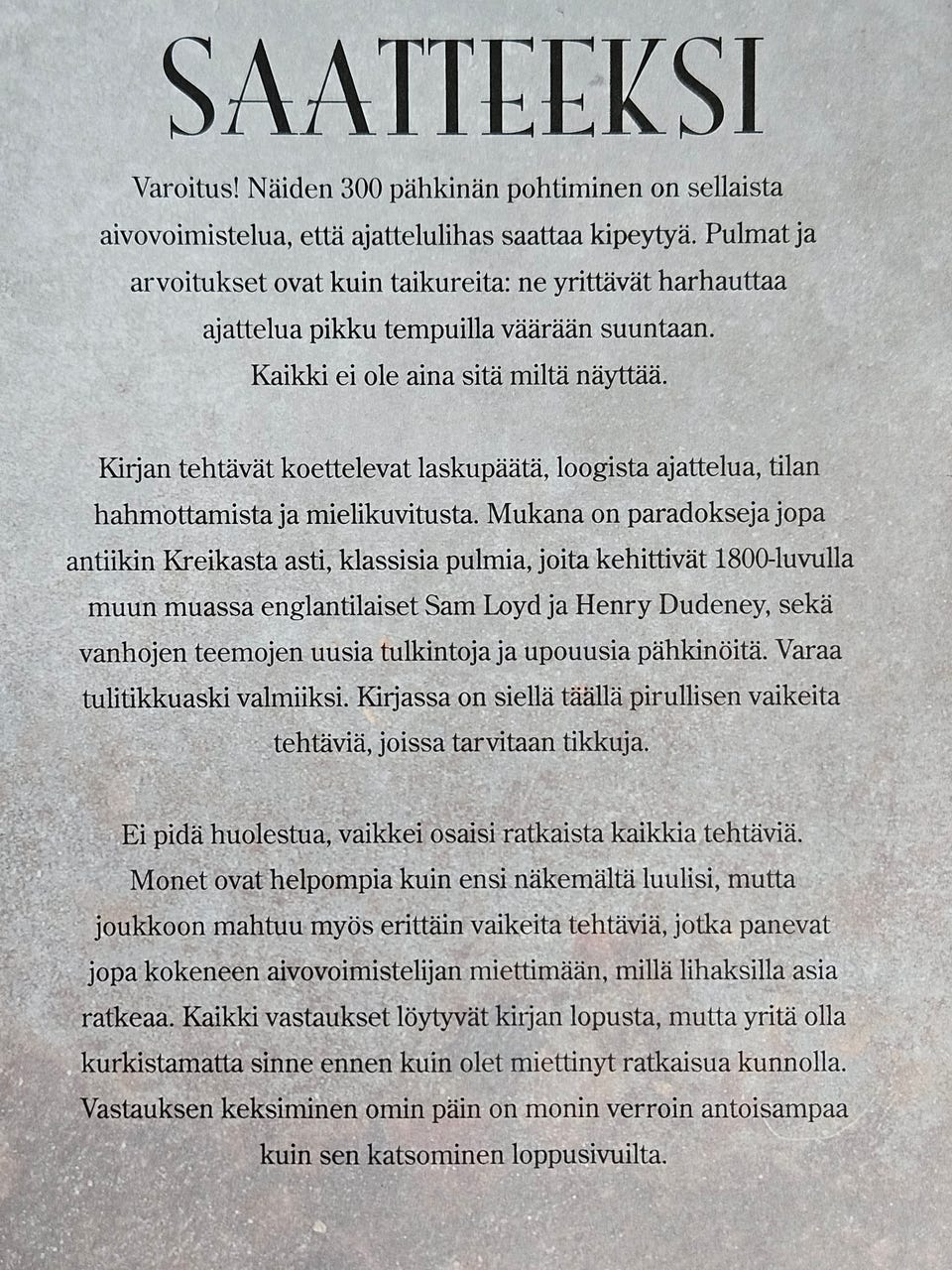 SAATTEEKSI

Varoitus! Näiden 300 pähkinän pohtiminen on sellaista aivovoimistelua, että ajattelulihas saattaa kipeytyä. Pulmat ja arvoitukset ovat kuin taikureita: ne yrittävät harhauttaa ajattelua pikku tempuilla väärään suuntaan. Kaikki ei ole aina sitä miltä näyttää.

Kirjan tehtävät koettelevat laskupäätä, loogista ajattelua, tilan hahmottamista ja mielikuvitusta. Mukana on paradokseja jopa antiikin Kreikasta asti, klassisia pulmia, joita kehittivät 1800-luvulla muun muassa englantilaiset Sam Loyd ja Henry Dudeney, sekä vanhojen teemojen uusia tulkintoja ja upouusia pähkinöitä. Varaa tulitikkuaski valmiiksi. Kirjassa on siellä täällä pirullisen vaikeita tehtäviä, joissa tarvitaan tikkuja.

Ei pidä huolestua, vaikkei osaisi ratkaista kaikkia tehtäviä. Monet ovat helpompia kuin ensi näkemältä luulisi, mutta joukkoon mahtuu myös erittäin vaikeita tehtäviä, jotka panevat jopa kokeneen aivovoimistelijan miettimään, millä lihaksilla asia ratkeaa. Kaikki vastaukset löytyvät kirjan lopusta, mutta yritä olla kurkistamatta sinne ennen kuin olet miettinyt ratkaisua kunnolla. Vastauksen keksiminen omin päin on monin verroin antoisampaa kuin sen katsominen loppusivuilta.